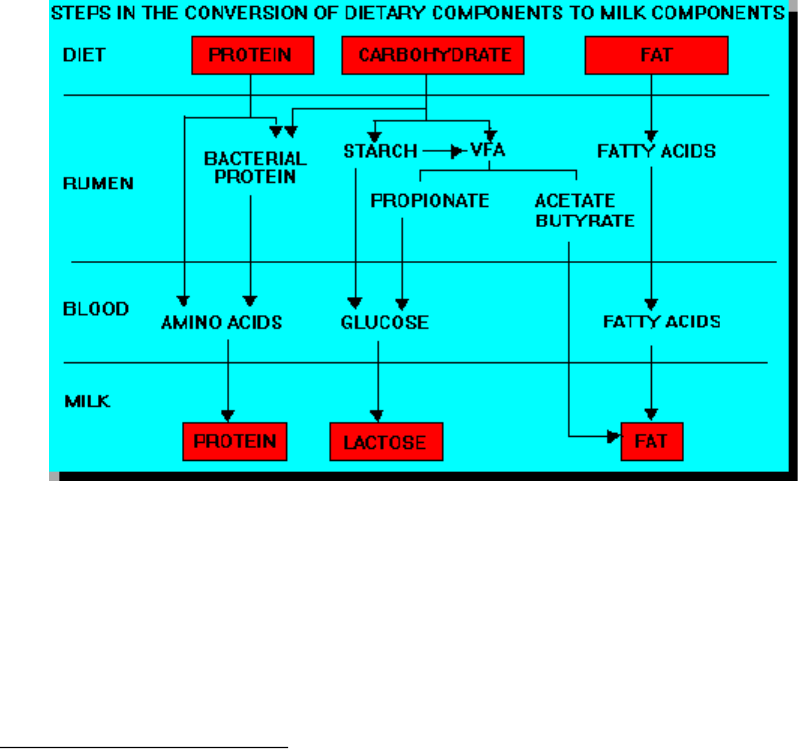 STEPS IN THE CONVERSION OF DIETARY COMPONENTS TO MILK COMPONENTS

DIET
PROTEIN
CARBOHYDRATE
FAT

RUMEN
BACTERIAL PROTEIN
STARCH
VFA
FATTY ACIDS
PROPIONATE
ACETATE BUTYRATE

BLOOD
AMINO ACIDS
GLUCOSE
FATTY ACIDS

MILK
PROTEIN
LACTOSE
FAT